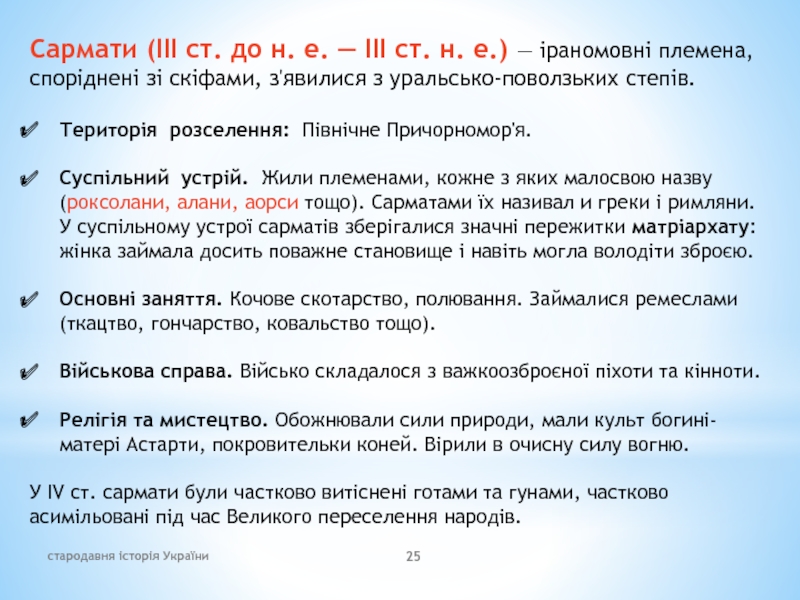 Сармати (III ст. до н. е. — III ст. н. е.) — іраномовні племена, споріднені зі скіфами, з'явилися з уральсько-поволзьких степів.

Територія розселення: Північне Причорномор'я.

Суспільний устрій. Жили племенами, кожне з яких малосвою назву (роксолани, алани, аорси тощо). Сарматами їх називал и греки і римляни. У суспільному устрої сарматів зберігалися значні пережитки матріархату: жінка займала досить поважне становище і навіть могла володіти зброєю.

Основні заняття. Кочове скотарство, полювання. Займалися ремеслами (ткацтво, гончарство, ковальство тощо).

Військова справа. Військо складалося з важкоозброєної піхоти та кінноти.

Релігія та мистецтво. Обожнювали сили природи, мали культ богині-матері Астарти, покровительки коней. Вірили в очисну силу вогню.

У IV ст. сармати були частково витіснені готами та гунами, частково асимільовані під час Великого переселення народів.

стародавня історія України

25